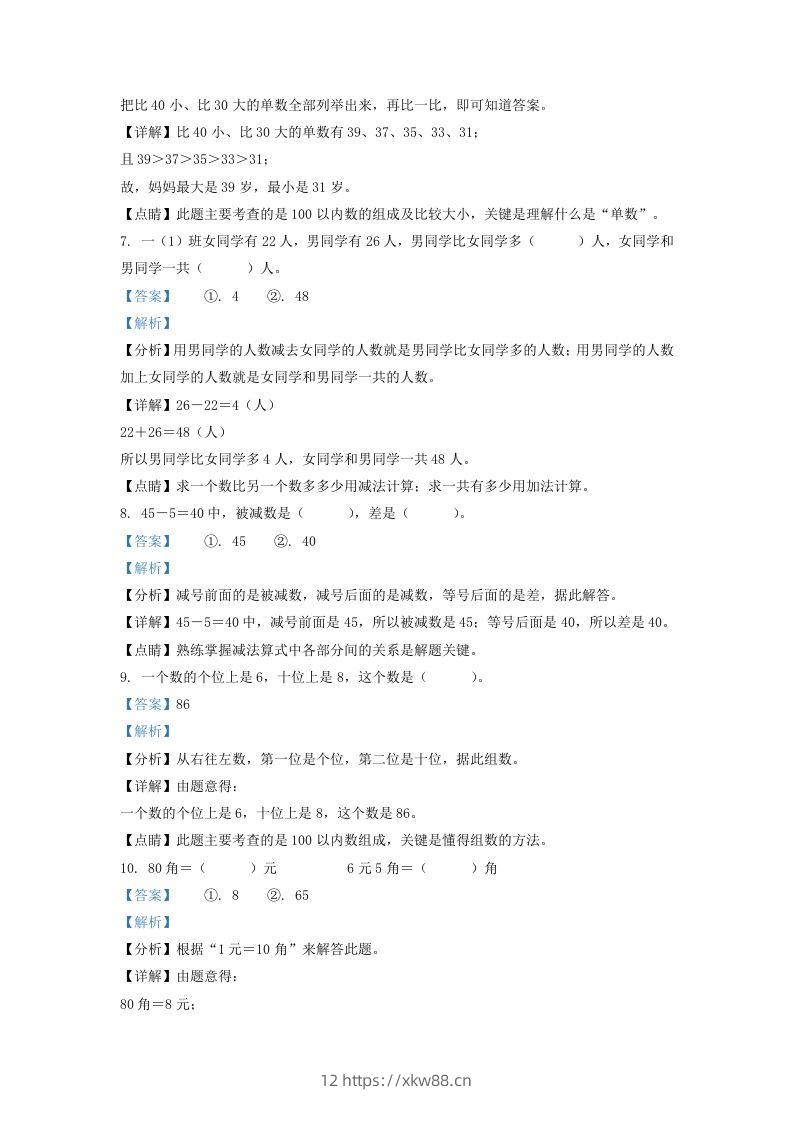 把比 40 小、比 30 大的单数全部列举出来，再比一比，即可知道答案。

【详解】比 40 小、比 30 大的单数有 39、37、35、33、31；

且 39＞37＞35＞33＞31；

故，妈妈最大是 39 岁，最小是 31 岁。

【点睛】此题主要考查的是 100 以内数的组成及比较大小，关键是理解什么是“单数”。

7. 一（1）班女同学有 22 人，男同学有 26 人，男同学比女同学多（　　）人，女同学和男同学一共（　　）人。

【答案】　①. 4　②. 48

【解析】

【分析】用男同学的人数减去女同学的人数就是男同学比女同学多的人数；用男同学的人数加上女同学的人数就是女同学和男同学一共的人数。

【详解】26－22＝4（人）

22＋26＝48（人）

所以男同学比女同学多 4 人，女同学和男同学一共 48 人。

【点睛】求一个数比另一个数多多少用减法计算；求一共有多少用加法计算。

8. 45－5＝40 中，被减数是（　　），差是（　　）。

【答案】　①. 45　②. 40

【解析】

【分析】减号前面的是被减数，减号后面的是减数，等号后面的是差，据此解答。

【详解】45－5＝40 中，减号前面是 45，所以被减数是 45；等号后面是 40，所以差是 40。

【点睛】熟练掌握减法算式中各部分间的关系是解题关键。

9. 一个数的个位上是 6，十位上是 8，这个数是（　　）。

【答案】86

【解析】

【分析】从右往左数，第一位是个位，第二位是十位，据此组数。

【详解】由题意得：

一个数的个位上是 6，十位上是 8，这个数是 86。

【点睛】此题主要考查的是 100 以内数组成，关键是懂得组数的方法。

10. 80 角＝（　　）元　　6 元 5 角＝（　　）角

【答案】　①. 8　②. 65

【解析】

【分析】根据“1 元＝10 角”来解答此题。

【详解】由题意得：

80 角＝8 元；

12 https://xkw88.cn